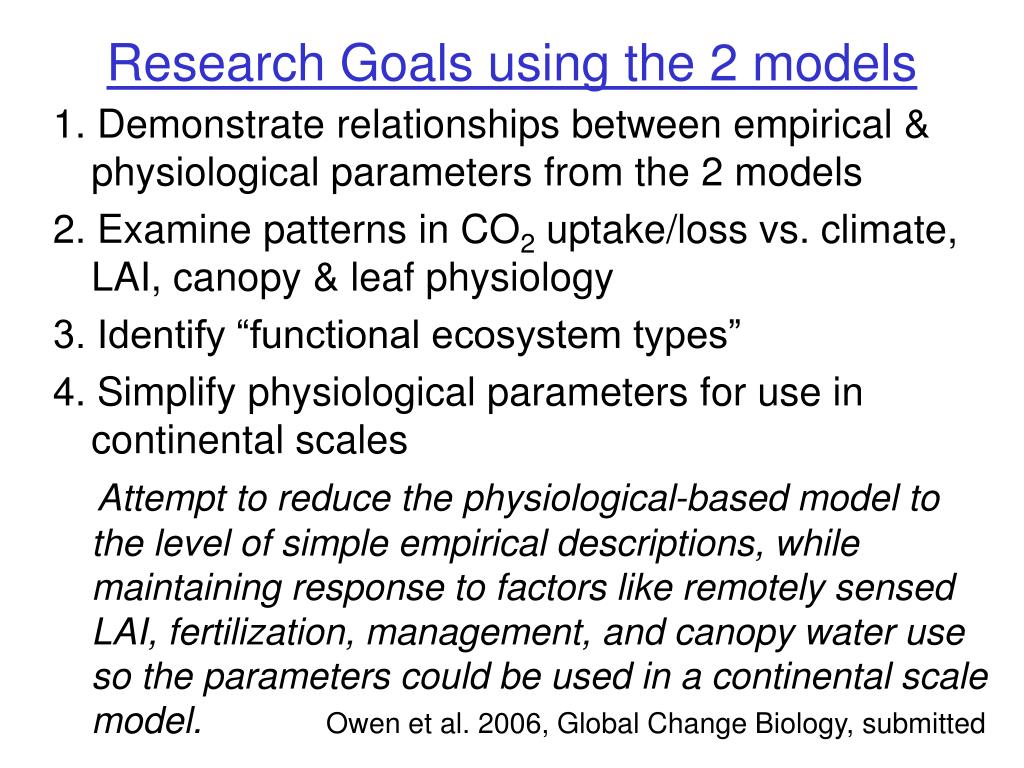 Research Goals using the 2 models

1. Demonstrate relationships between empirical & physiological parameters from the 2 models

2. Examine patterns in $CO_2$ uptake/loss vs. climate, LAI, canopy & leaf physiology

3. Identify “functional ecosystem types”

4. Simplify physiological parameters for use in continental scales

Attempt to reduce the physiological-based model to the level of simple empirical descriptions, while maintaining response to factors like remotely sensed LAI, fertilization, management, and canopy water use so the parameters could be used in a continental scale model. Owen et al. 2006, Global Change Biology, submitted